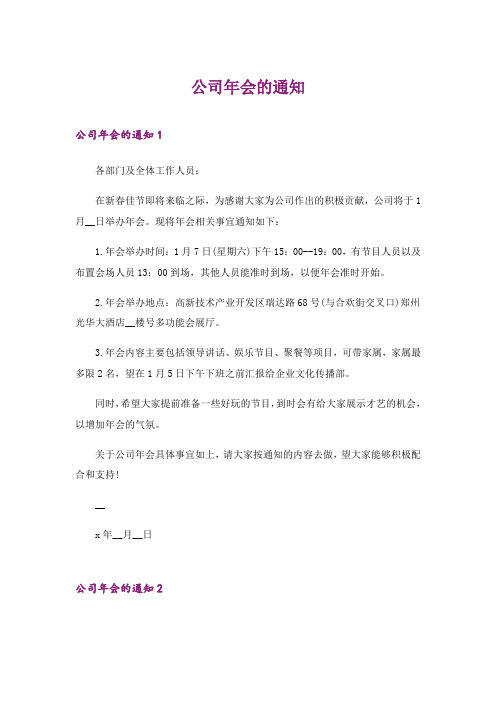 公司年会的通知

公司年会的通知 1

各部门及全体工作人员：

在新春佳节即将来临之际，为感谢大家为公司作出的积极贡献，公司将于 1 月__日举办年会。现将年会相关事宜通知如下：

1.年会举办时间：1 月 7 日(星期六)下午 15：00--19：00，有节目人员以及布置会场人员 13：00 到场，其他人员能准时到场，以便年会准时开始。

2.年会举办地点：高新技术产业开发区瑞达路 68 号(与合欢街交叉口)郑州光华大酒店__楼号多功能会展厅。

3.年会内容主要包括领导讲话、娱乐节目、聚餐等项目，可带家属，家属最多限 2 名，望在 1 月 5 日下午下班之前汇报给企业文化传播部。

同时，希望大家提前准备一些好玩的节目，到时会有给大家展示才艺的机会，以增加年会的气氛。

关于公司年会具体事宜如上，请大家按通知的内容去做，望大家能够积极配合和支持！

__

x 年__月__日

公司年会的通知 2